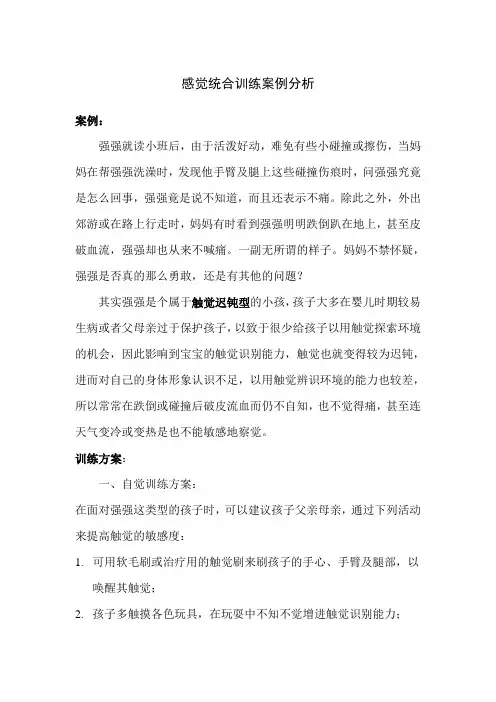 感觉统合训练案例分析

案例：

强强就读小班后，由于活泼好动，难免有些小碰撞或擦伤，当妈妈在帮强强洗澡时，发现他手臂及腿上这些碰撞伤痕时，问强强究竟是怎么回事，强强竟是说不知道，而且还表示不痛。除此之外，外出郊游或在路上行走时，妈妈有时看到强强明明跌倒趴在地上，甚至皮破血流，强强却也从来不喊痛。一副无所谓的样子。妈妈不禁怀疑，强强是否真的那么勇敢，还是有其他的问题？

其实强强是个属于触觉迟钝型的小孩，孩子大多在婴儿时期较易生病或者父母亲过于保护孩子，以致于很少给孩子以用触觉探索环境的机会，因此影响到宝宝的触觉识别能力，触觉也就变得较为迟钝，进而对自己的身体形象认识不足，以用触觉辨识环境的能力也较差，所以常常在跌倒或碰撞后破皮流血而仍不自知，也不觉得痛，甚至连天气变冷或变热是也不能敏感地察觉。

训练方案：

一、自觉训练方案：

在面对强强这类型的孩子时，可以建议孩子父亲母亲，通过下列活动来提高触觉的敏感度：

1. 可用软毛刷或治疗用的触觉刷来刷孩子的手心、手臂及腿部，以唤醒其触觉；

2. 孩子多触摸各色玩具，在玩耍中不知不觉增进触觉识别能力；